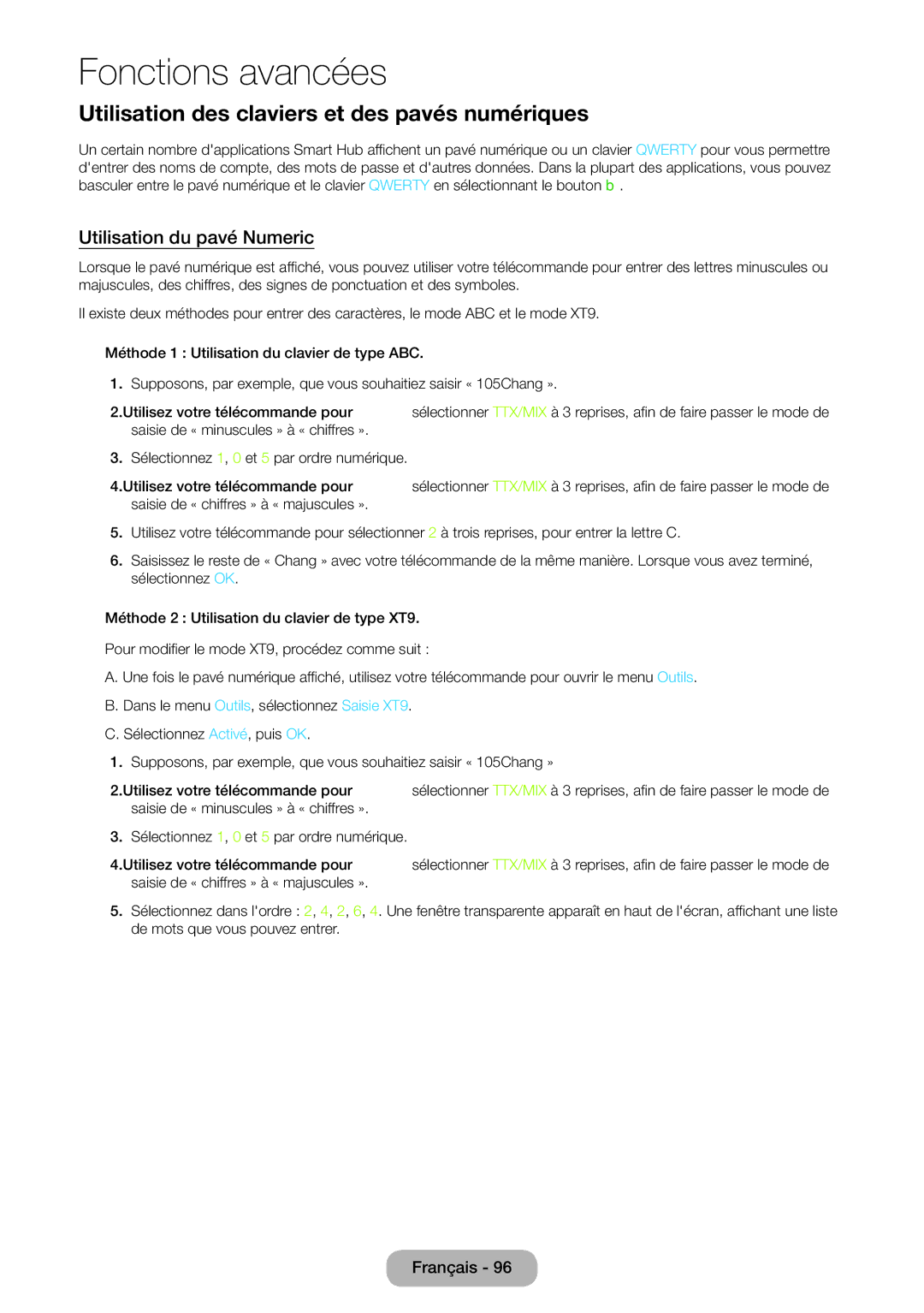 Fonctions avancées

Utilisation des claviers et des pavés numériques

Un certain nombre d'applications Smart Hub affichent un pavé numérique ou un clavier QWERTY pour vous permettre d'entrer des noms de compte, des mots de passe et d'autres données. Dans la plupart des applications, vous pouvez basculer entre le pavé numérique et le clavier QWERTY en sélectionnant le bouton b .

Utilisation du pavé Numeric

Lorsque le pavé numérique est affiché, vous pouvez utiliser votre télécommande pour entrer des lettres minuscules ou majuscules, des chiffres, des signes de ponctuation et des symboles.

Il existe deux méthodes pour entrer des caractères, le mode ABC et le mode XT9.

Méthode 1 : Utilisation du clavier de type ABC.

1. Supposons, par exemple, que vous souhaitiez saisir « 105Chang ».

2.Utilisez votre télécommande pour sélectionner TTX/MIX à 3 reprises, afin de faire passer le mode de saisie de « minuscules » à « chiffres ».

3. Sélectionnez 1, 0 et 5 par ordre numérique.

4.Utilisez votre télécommande pour sélectionner TTX/MIX à 3 reprises, afin de faire passer le mode de saisie de « chiffres » à « majuscules ».

5. Utilisez votre télécommande pour sélectionner 2 à trois reprises, pour entrer la lettre C.

6. Saisissez le reste de « Chang » avec votre télécommande de la même manière. Lorsque vous avez terminé, sélectionnez OK.

Méthode 2 : Utilisation du clavier de type XT9.

Pour modifier le mode XT9, procédez comme suit :

A. Une fois le pavé numérique affiché, utilisez votre télécommande pour ouvrir le menu Outils.

B. Dans le menu Outils, sélectionnez Saisie XT9.

C. Sélectionnez Activé, puis OK.

1. Supposons, par exemple, que vous souhaitiez saisir « 105Chang »

2.Utilisez votre télécommande pour sélectionner TTX/MIX à 3 reprises, afin de faire passer le mode de saisie de « minuscules » à « chiffres ».

3. Sélectionnez 1, 0 et 5 par ordre numérique.

4.Utilisez votre télécommande pour sélectionner TTX/MIX à 3 reprises, afin de faire passer le mode de saisie de « chiffres » à « majuscules ».

5. Sélectionnez dans l'ordre : 2, 4, 2, 6, 4. Une fenêtre transparente apparaît en haut de l'écran, affichant une liste de mots que vous pouvez entrer.

Français - 96